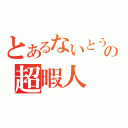 とあるないとうの
超暇人